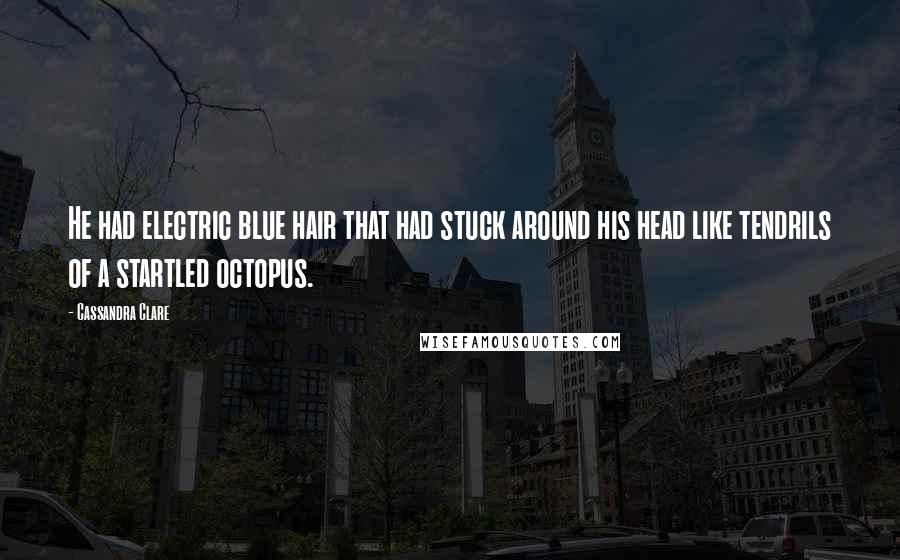 He had electric blue hair that had stuck around his head like tendrils of a startled octopus.

- Cassandra Clare

WISEFAMOUSQUOTES.COM